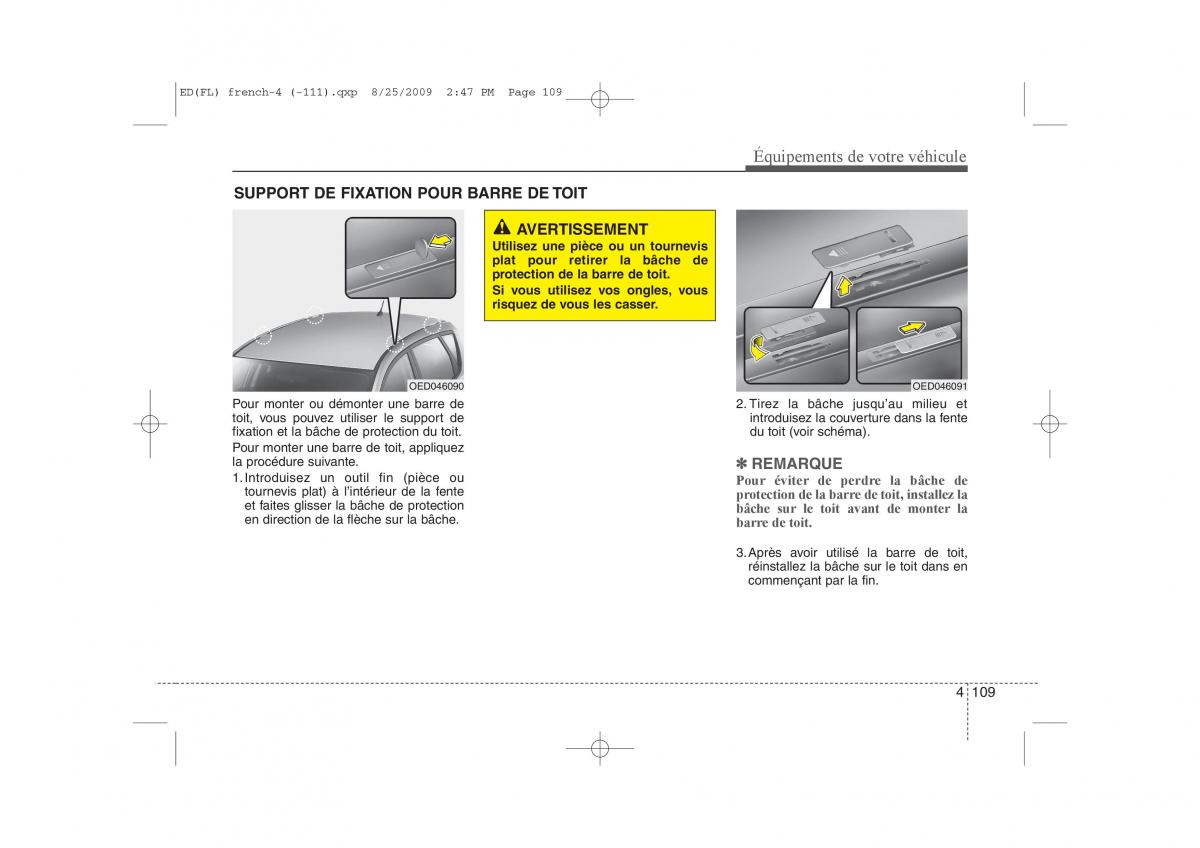 ED(FL) french-4 (-111).qxp 8/25/2009 2:47 PM Page 109

Équipements de votre véhicule

SUPPORT DE FIXATION POUR BARRE DE TOIT

OED046090

Pour monter ou démonter une barre de toit, vous pouvez utiliser le support de fixation et la bâche de protection du toit.

Pour monter une barre de toit, appliquez la procédure suivante.

1. Introduisez un outil fin (pièce ou tournevis plat) à l'intérieur de la fente et faites glisser la bâche de protection en direction de la flèche sur la bâche.

AVERTISSEMENT

Utilisez une pièce ou un tournevis plat pour retirer la bâche de protection de la barre de toit.

Si vous utilisez vos ongles, vous risquez de vous les casser.

OED046091

2. Tirez la bâche jusqu'au milieu et introduisez la couverture dans la fente du toit (voir schéma).

✽ REMARQUE

Pour éviter de perdre la bâche de protection de la barre de toit, installez la bâche sur le toit avant de monter la barre de toit.

3. Après avoir utilisé la barre de toit, réinstallez la bâche sur le toit dans en commençant par la fin.

4 109